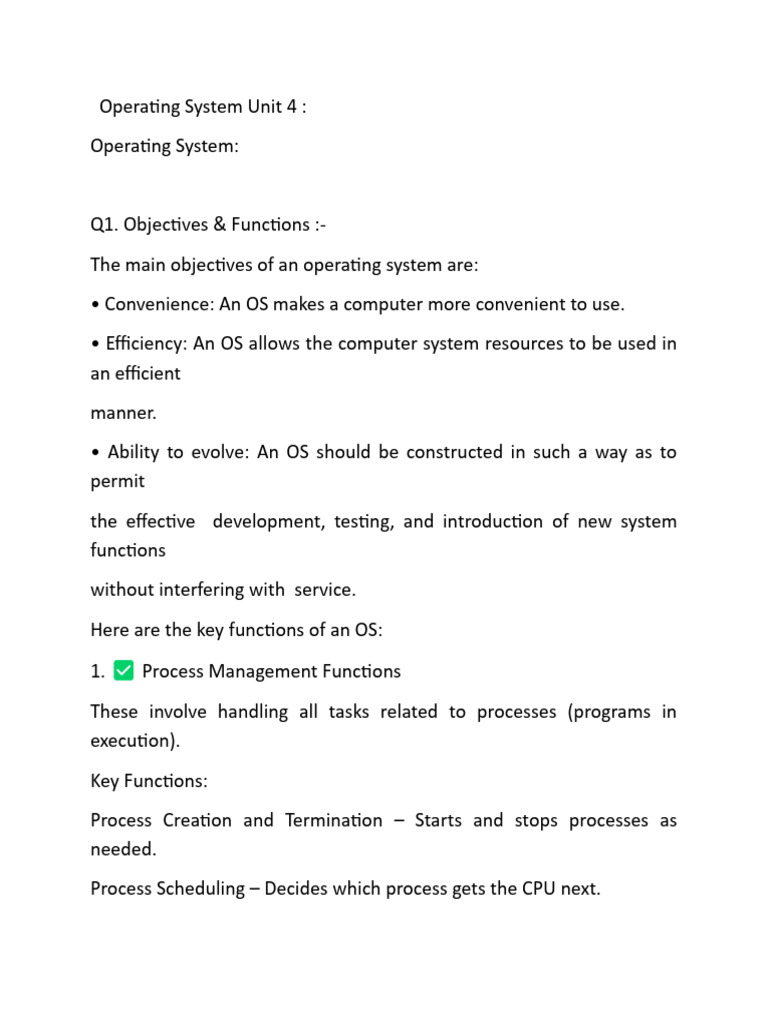 Operating System Unit 4 :

Operating System:

Q1. Objectives & Functions :-

The main objectives of an operating system are:

• Convenience: An OS makes a computer more convenient to use.

• Efficiency: An OS allows the computer system resources to be used in an efficient

manner.

• Ability to evolve: An OS should be constructed in such a way as to permit

the effective development, testing, and introduction of new system functions

without interfering with service.

Here are the key functions of an OS:

1. ✅ Process Management Functions

These involve handling all tasks related to processes (programs in execution).

Key Functions:

Process Creation and Termination – Starts and stops processes as needed.

Process Scheduling – Decides which process gets the CPU next.